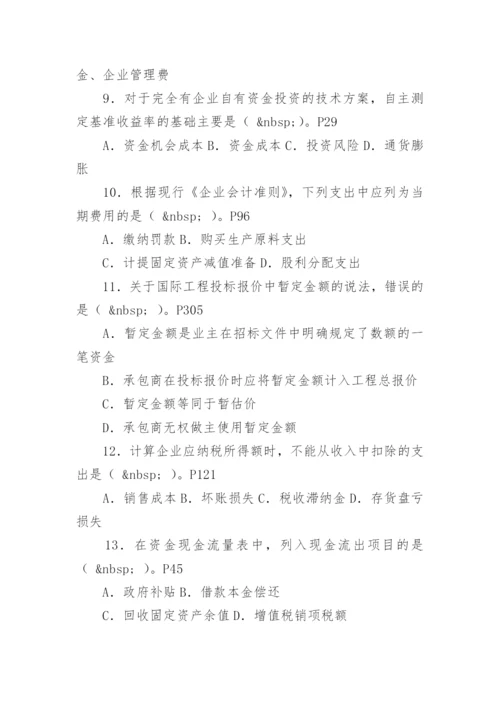 金、企业管理费

9．对于完全有企业自有资金投资的技术方案，自主测定基准收益率的基础主要是（ &nbsp；）。P29

A．资金机会成本 B．资金成本 C．投资风险 D．通货膨胀

10．根据现行《企业会计准则》，下列支出中应列为当期费用的是（ &nbsp；）。P96

A．缴纳罚款 B．购买生产原料支出

C．计提固定资产减值准备 D．股利分配支出

11．关于国际工程投标报价中暂定金额的说法，错误的是（ &nbsp；）。P305

A．暂定金额是业主在招标文件中明确规定了数额的一笔资金

B．承包商在投标报价时应将暂定金额计入工程总报价

C．暂定金额等同于暂估价

D．承包商无权做主使用暂定金额

12．计算企业应纳税所得额时，不能从收入中扣除的支出是（ &nbsp；）。P121

A．销售成本 B．坏账损失 C．税收滞纳金 D．存货盘亏损失

13．在资金现金流量表中，列入现金流出项目的是（ &nbsp；）。P45

A．政府补贴 B．借款本金偿还

C．回收固定资产余值 D．增值税销项税额